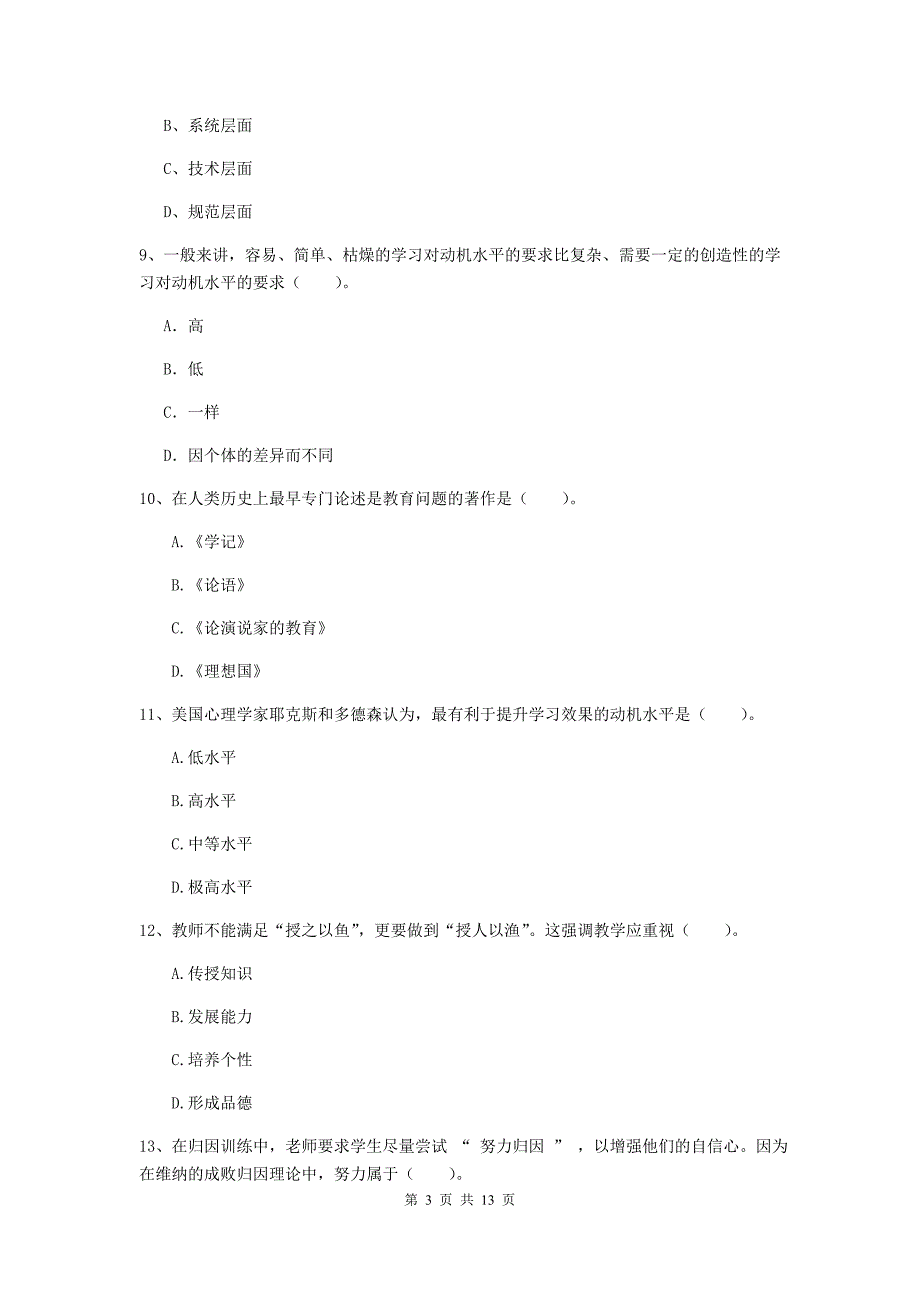 B、系统层面

C、技术层面

D、规范层面

9、一般来讲，容易、简单、枯燥的学习对动机水平的要求比复杂、需要一定的创造性的学习对动机水平的要求（　　）。

A. 高

B. 低

C. 一样

D. 因个体的差异而不同

10、在人类历史上最早专门论述是教育问题的著作是（　　）。

A.《学记》

B.《论语》

C.《论演说家的教育》

D.《理想国》

11、美国心理学家耶克斯和多德森认为，最有利于提升学习效果的动机水平是（　　）。

A.低水平

B.高水平

C.中等水平

D.极高水平

12、教师不能满足“授之以鱼”，更要做到“授人以渔”。这强调教学应重视（　　）。

A.传授知识

B.发展能力

C.培养个性

D.形成品德

13、在归因训练中，老师要求学生尽量尝试 “ 努力归因 ” ，以增强他们的自信心。因为在维纳的成败归因理论中，努力属于（　　）。

第 3 页 共 13 页